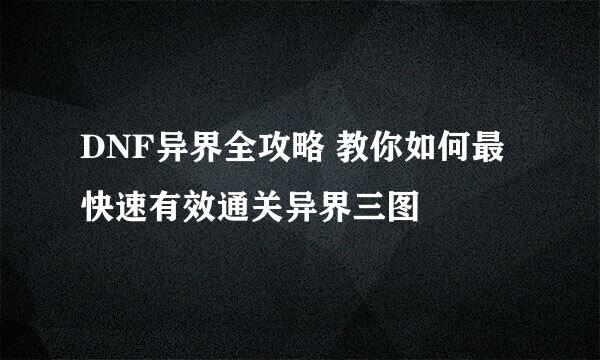 DNF异界全攻略 教你如何最快速有效通关异界三图